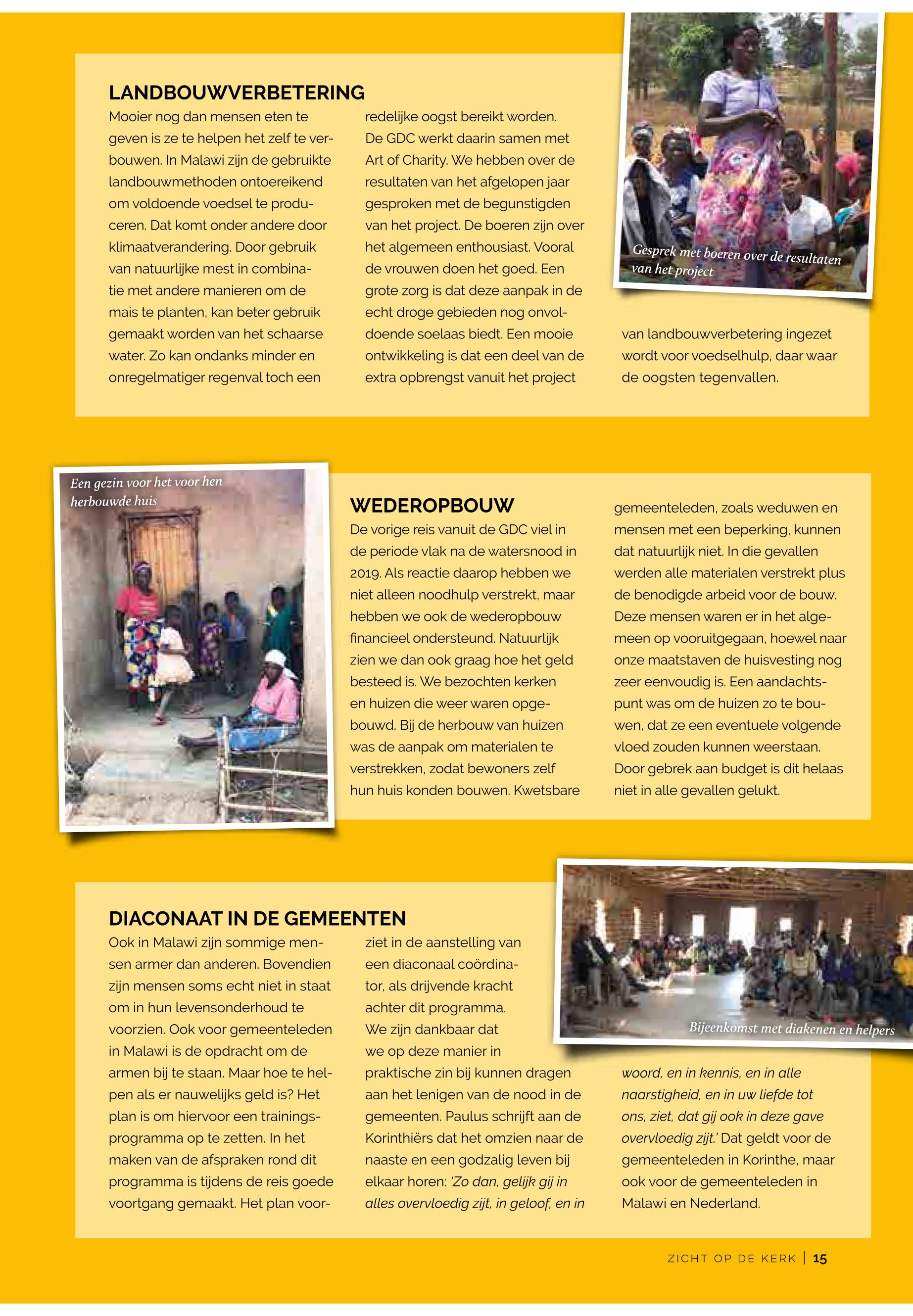 LANDBOUWVERBETERING

Mooier nog dan mensen eten te geven is ze te helpen het zelf te verbouwen. In Malawi zijn de gebruikte landbouwmethoden ontoereikend om voldoende voedsel te produceren. Dat komt onder andere door klimaatverandering. Door gebruik van natuurlijke mest in combinatie met andere manieren om de mais te planten, kan beter gebruik gemaakt worden van het schaarse water. Zo kan ondanks minder en onregelmatiger regenval toch een redelijke oogst bereikt worden. De GDC werkt daarin samen met Art of Charity. We hebben over de resultaten van het afgelopen jaar gesproken met de begunstigden van het project. De boeren zijn over het algemeen enthousiast. Vooral de vrouwen doen het goed. Een grote zorg is dat deze aanpak in de echt droge gebieden nog onvoldoende soelaas biedt. Een mooie ontwikkeling is dat een deel van de extra opbrengst vanuit het project van landbouwverbetering ingezet wordt voor voedselhulp, daar waar de oogsten tegenvallen.

Gesprek met boeren over de resultaten van het project

Een gezin voor het voor hen herbouwde huis

WEDEROPBOUW

De vorige reis vanuit de GDC viel in de periode vlak na de watersnood in 2019. Als reactie daarop hebben we niet alleen noodhulp verstrekt, maar hebben we ook de wederopbouw financieel ondersteund. Natuurlijk zien we dan ook graag hoe het geld besteed is. We bezochten kerken en huizen die weer waren opgebouwd. Bij de herbouw van huizen was de aanpak om materialen te verstrekken, zodat bewoners zelf hun huis konden bouwen. Kwetsbare gemeenteleden, zoals weduwen en mensen met een beperking, kunnen dat natuurlijk niet. In die gevallen werden alle materialen verstrekt plus de benodigde arbeid voor de bouw. Deze mensen waren er in het algemeen op vooruitgegaan, hoewel naar onze maatstaven de huisvesting nog zeer eenvoudig is. Een aandachtspunt was om de huizen zo te bouwen, dat ze een eventuele volgende vloed zouden kunnen weerstaan. Door gebrek aan budget is dit helaas niet in alle gevallen gelukt.

DIACONAAT IN DE GEMEENTEN

Ook in Malawi zijn sommige mensen armer dan anderen. Bovendien zijn mensen soms echt niet in staat om in hun levensonderhoud te voorzien. Ook voor gemeenteleden in Malawi is de opdracht om de armen bij te staan. Maar hoe te helpen als er nauwelijks geld is? Het plan is om hiervoor een trainingsprogramma op te zetten. In het maken van de afspraken rond dit programma is tijdens de reis goede voortgang gemaakt. Het plan voorziet in de aanstelling van een diaconaal coördinator, als drijvende kracht achter dit programma. We zijn dankbaar dat we op deze manier in praktische zin bij kunnen dragen aan het lenigen van de nood in de gemeenten. Paulus schrijft aan de Korinthiërs dat het omzien naar de naaste en een godzalig leven bij elkaar horen: 'Zo dan, gelijk gij in alles overvloedig zijt, in geloof, en in woord, en in kennis, en in alle naarstigheid, en in uw liefde tot ons, ziet, dat gij ook in deze gave overvloedig zijt.' Dat geldt voor de gemeenteleden in Korinthe, maar ook voor de gemeenteleden in Malawi en Nederland.

Bijeenkomst met diakenen en helpers

ZICHT OP DE KERK | 15